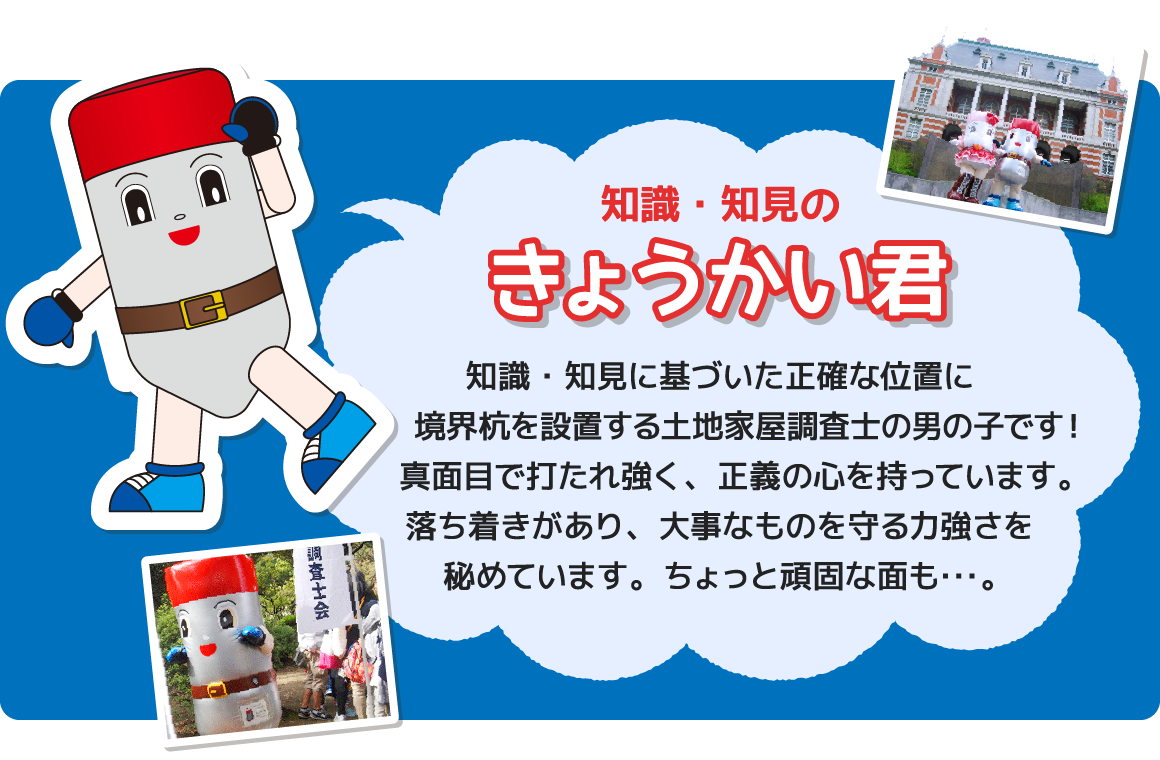 知識・知見の
きょうかい君

知識・知見に基づいた正確な位置に境界杭を設置する土地家屋調査士の男の子です！真面目で打たれ強く、正義の心を持っています。落ち着きがあり、大事なものを守る力強さを秘めています。ちょっと頑固な面も…。

調査士会